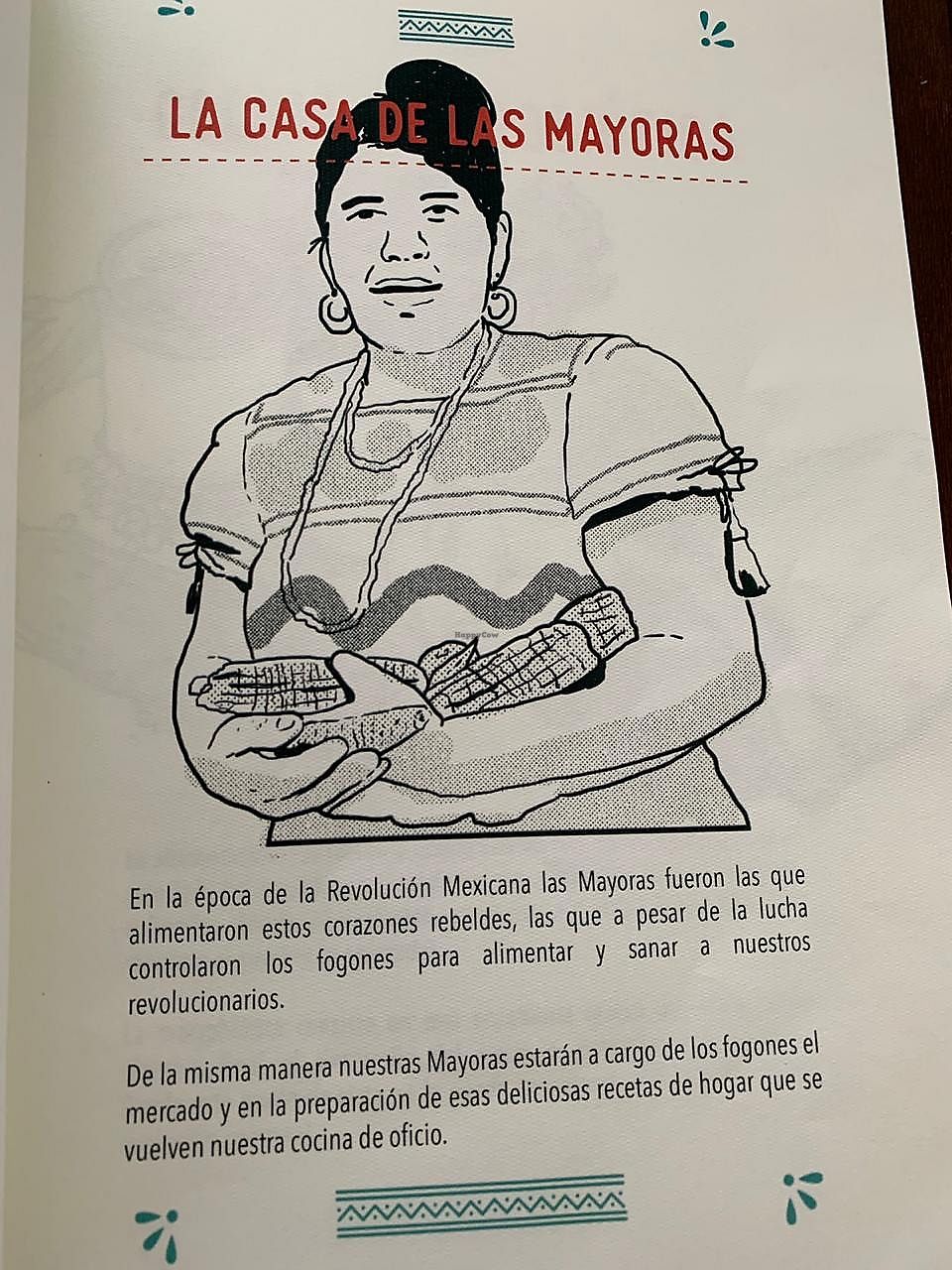 LA CASA DE LAS MAYORAS

En la época de la Revolución Mexicana las Mayoras fueron las que alimentaron estos corazones rebeldes, las que a pesar de la lucha controlaron los fogones para alimentar y sanar a nuestros revolucionarios.

De la misma manera nuestras Mayoras estarán a cargo de los fogones el mercado y en la preparación de esas deliciosas recetas de hogar que se vuelven nuestra cocina de oficio.

HappyCow